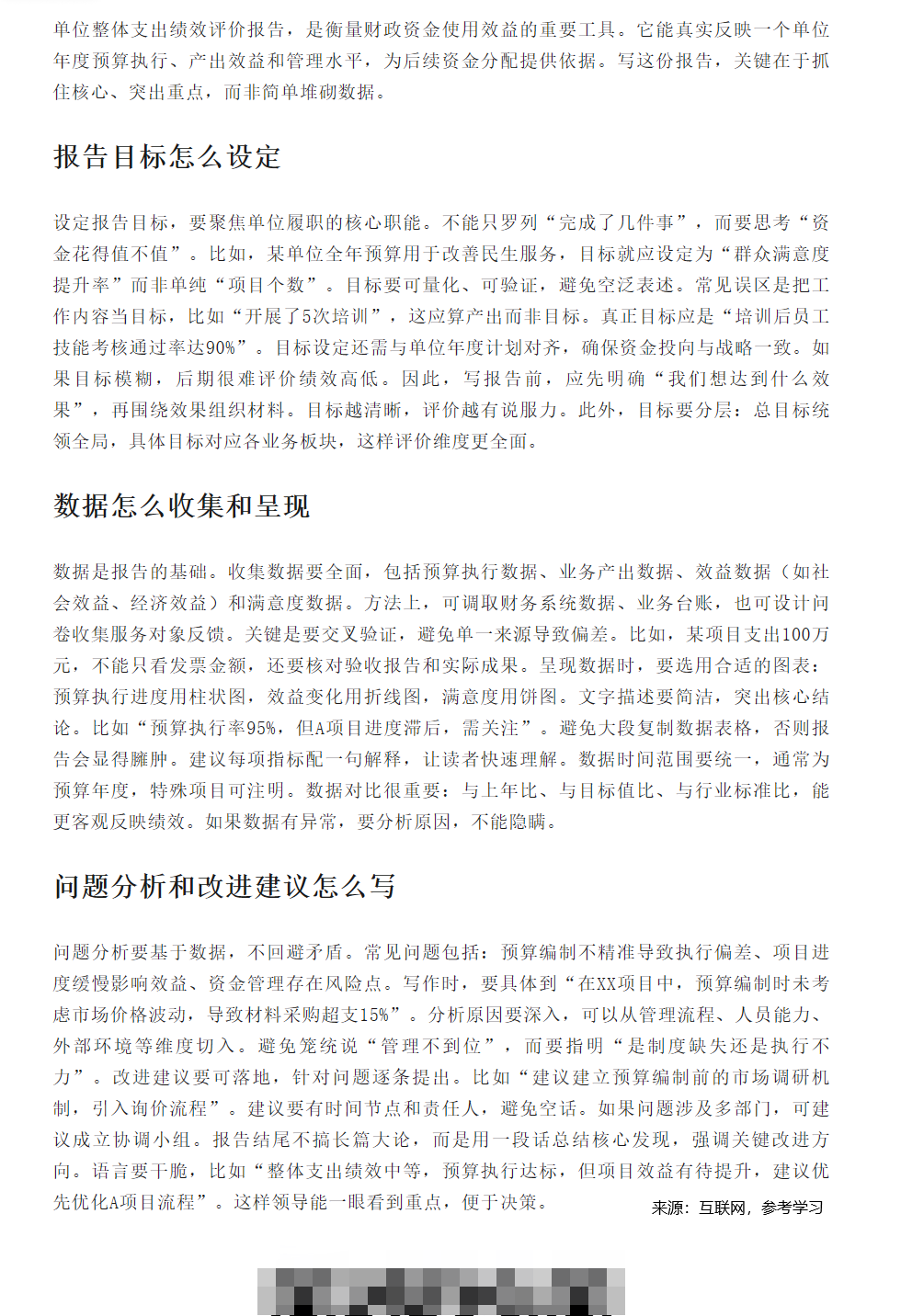 单位整体支出绩效评价报告，是衡量财政资金使用效益的重要工具。它能真实反映一个单位年度预算执行、产出效益和管理水平，为后续资金分配提供依据。写这份报告，关键在于抓住核心、突出重点，而非简单堆砌数据。

报告目标怎么设定

设定报告目标，要聚焦单位履职的核心职能。不能只罗列“完成了几件事”，而要思考“资金花得值不值”。比如，某单位全年预算用于改善民生服务，目标就应设定为“群众满意度提升率”而非单纯“项目个数”。目标要可量化、可验证，避免空泛表述。常见误区是把工作内容当目标，比如“开展了5次培训”，这应算产出而非目标。真正目标应是“培训后员工技能考核通过率达90%”。目标设定还需与单位年度计划对齐，确保资金投向与战略一致。如果目标模糊，后期很难评价绩效高低。因此，写报告前，应先明确“我们想达到什么效果”，再围绕效果组织材料。目标越清晰，评价越有说服力。此外，目标要分层：总目标统领全局，具体目标对应各业务板块，这样评价维度更全面。

数据怎么收集和呈现

数据是报告的基础。收集数据要全面，包括预算执行数据、业务产出数据、效益数据（如社会效益、经济效益）和满意度数据。方法上，可调取财务系统数据、业务台账，也可设计问卷收集服务对象反馈。关键是要交叉验证，避免单一来源导致偏差。比如，某项目支出100万元，不能只看发票金额，还要核对验收报告和实际成果。呈现数据时，要选用合适的图表：预算执行进度用柱状图，效益变化用折线图，满意度用饼图。文字描述要简洁，突出核心结论。比如“预算执行率95%，但A项目进度滞后，需关注”。避免大段复制数据表格，否则报告会显得臃肿。建议每项指标配一句解释，让读者快速理解。数据时间范围要统一，通常为预算年度，特殊项目可注明。数据对比很重要：与上年比、与目标值比、与行业标准比，能更客观反映绩效。如果数据有异常，要分析原因，不能隐瞒。

问题分析和改进建议怎么写

问题分析要基于数据，不回避矛盾。常见问题包括：预算编制不精准导致执行偏差、项目进度缓慢影响效益、资金管理存在风险点。写作时，要具体到“在XX项目中，预算编制时未考虑市场价格波动，导致材料采购超支15%”。分析原因要深入，可以从管理流程、人员能力、外部环境等维度切入。避免笼统说“管理不到位”，而要指明“是制度缺失还是执行不力”。改进建议要可落地，针对问题逐条提出。比如“建议建立预算编制前的市场调研机制，引入询价流程”。建议要有时间节点和责任人，避免空话。如果问题涉及多部门，可建议成立协调小组。报告结尾不搞长篇大论，而是用一段话总结核心发现，强调关键改进方向。语言要干脆，比如“整体支出绩效中等，预算执行达标，但项目效益有待提升，建议优先优化A项目流程”。这样领导能一眼看到重点，便于决策。

来源：互联网，参考学习